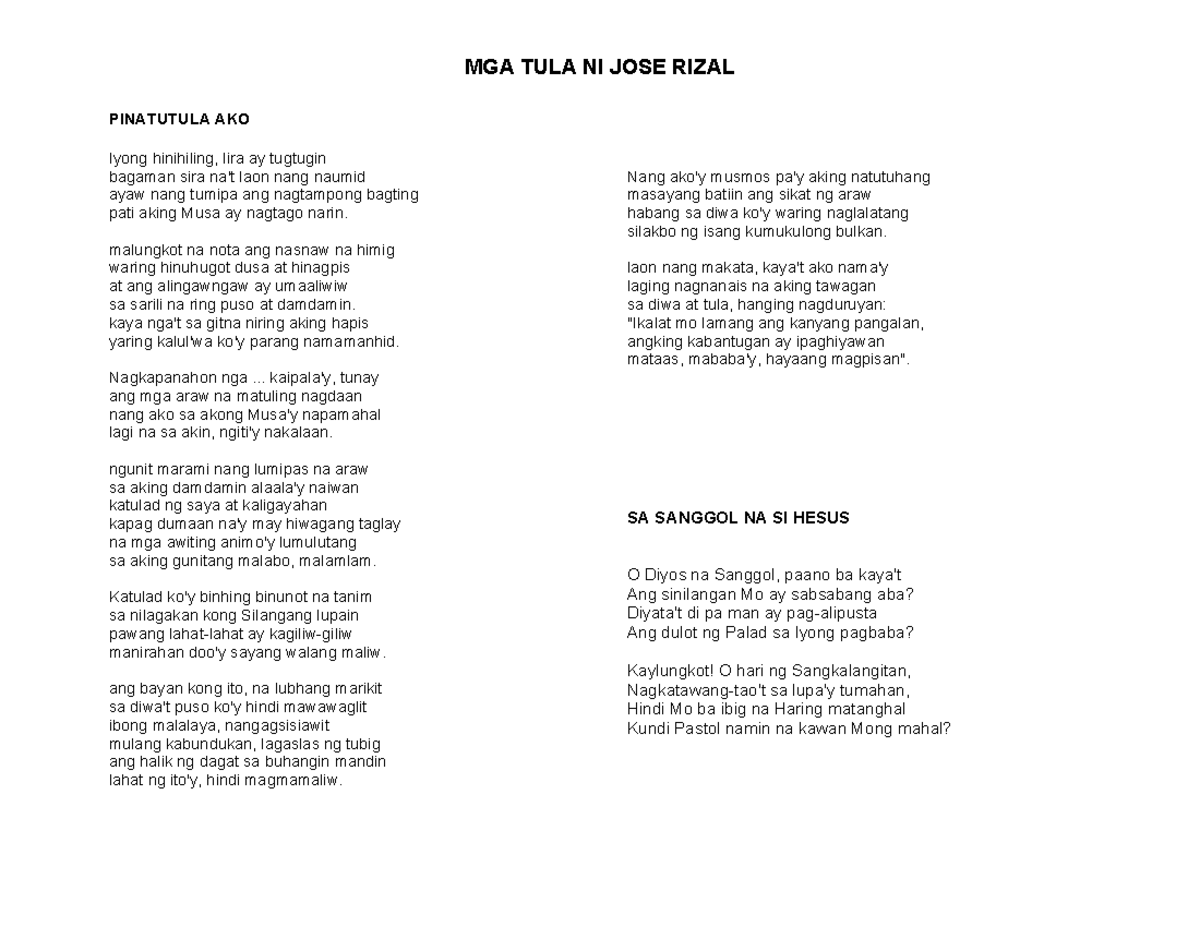 MGA TULA NI JOSE RIZAL

PINATUTULA AKO

Iyong hinihiling, lira ay tugtugin
bagaman sira na't laon nang naumid
ayaw nang tumipa ang nagtampong bagting
pati aking Musa ay nagtago narin.

malungkot na nota ang nasnaw na himig
waring hinuhugot dusa at hinagpis
at ang alingawngaw ay umaaliwiw
sa sarili na ring puso at damdamin.
kaya nga't sa gitna niring aking hapis
yaring kalul'wa ko'y parang namamanhid.

Nagkapanahon nga ... kaipala'y, tunay
ang mga araw na matuling nagdaan
nang ako sa akong Musa'y napamahal
lagi na sa akin, ngiti'y nakalaan.

ngunit marami nang lumipas na araw
sa aking damdamin alaala'y naiwan
katulad ng saya at kaligayahan
kapag dumaan na'y may hiwagang taglay
na mga awiting animo'y lumulutang
sa aking gunitang malabo, malamlam.

Katulad ko'y binhing binunot na tanim
sa nilagakan kong Silangang lupain
pawang lahat-lahat ay kagiliw-giliw
manirahan doo'y sayang walang maliw.

ang bayan kong ito, na lubhang marikit
sa diwa't puso ko'y hindi mawawaglit
ibong malalaya, nangagsisiawit
mulang kabundukan, lagaslas ng tubig
ang halik ng dagat sa buhangin mandin
lahat ng ito'y, hindi magmamaliw.

Nang ako'y musmos pa'y aking natutuhang
masayang batiin ang sikat ng araw
habang sa diwa ko'y waring naglalatang
silakbo ng isang kumukulong bulkan.

laon nang makata, kaya't ako nama'y
laging nagnanais na aking tawagan
sa diwa at tula, hanging nagduruyan:
"Ikalat mo lamang ang kanyang pangalan,
angking kabantugan ay ipaghiyawan
mataas, mababa'y, hayaang magpisan".

SA SANGGOL NA SI HESUS

O Diyos na Sanggol, paano ba kaya't
Ang sinilangan Mo ay sabsabang aba?
Diyata't di pa man ay pag-alipusta
Ang dulot ng Palad sa Iyong pagbaba?

Kaylungkot! O hari ng Sangkalangitan,
Nagkatawang-tao't sa lupa'y tumahan,
Hindi Mo ba ibig na Haring matanghal
Kundi Pastol namin na kawan Mong mahal?